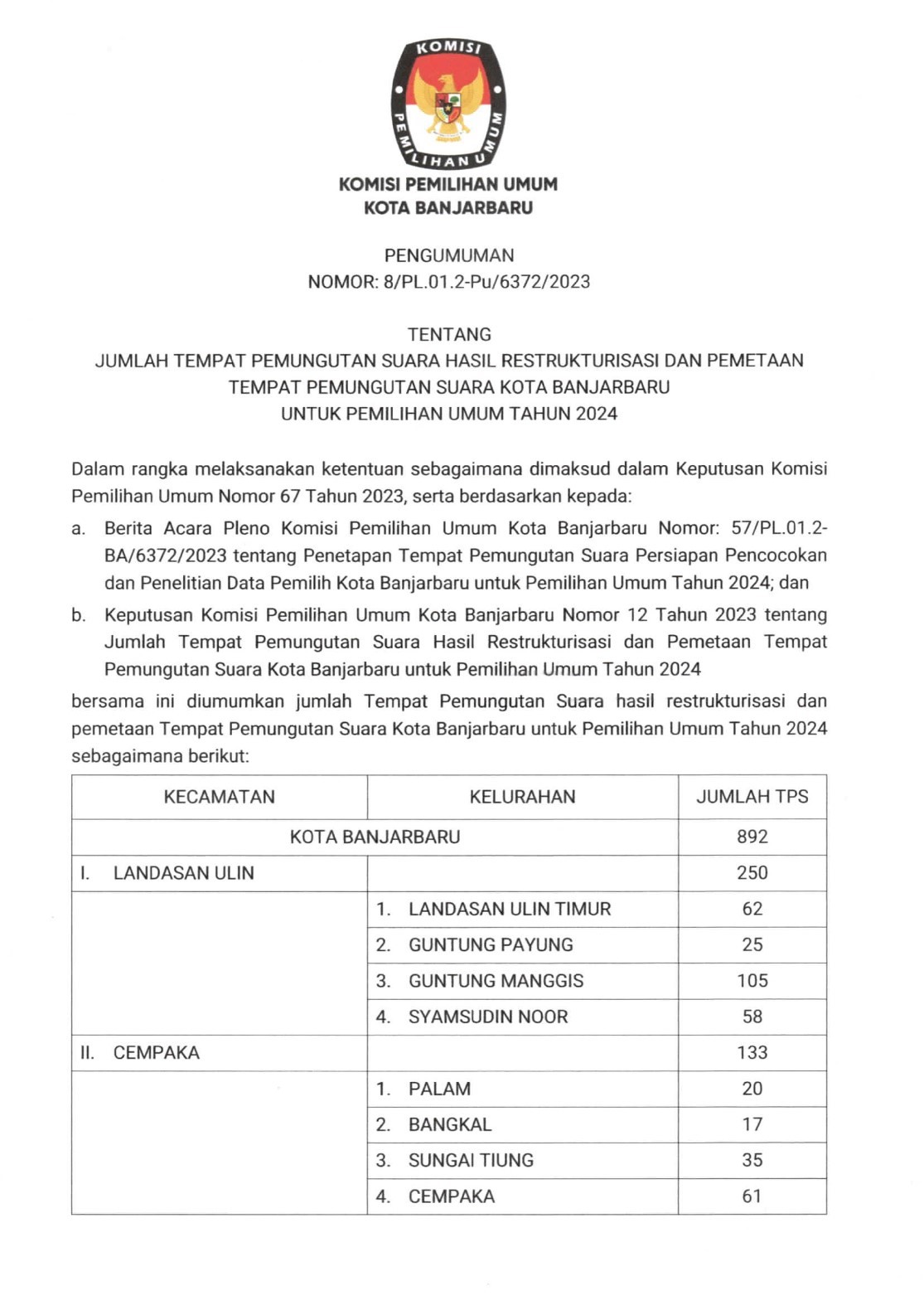 KOMISI PEMILIHAN UMUM

KOMISI PEMILIHAN UMUM
KOTA BANJARBARU

PENGUMUMAN
NOMOR: 8/PL.01.2-Pu/6372/2023

TENTANG
JUMLAH TEMPAT PEMUNGUTAN SUARA HASIL RESTRUKTURISASI DAN PEMETAAN TEMPAT PEMUNGUTAN SUARA KOTA BANJARBARU
UNTUK PEMILIHAN UMUM TAHUN 2024

Dalam rangka melaksanakan ketentuan sebagaimana dimaksud dalam Keputusan Komisi Pemilihan Umum Nomor 67 Tahun 2023, serta berdasarkan kepada:

a. Berita Acara Pleno Komisi Pemilihan Umum Kota Banjarbaru Nomor: 57/PL.01.2-BA/6372/2023 tentang Penetapan Tempat Pemungutan Suara Persiapan Pencocokan dan Penelitian Data Pemilih Kota Banjarbaru untuk Pemilihan Umum Tahun 2024; dan

b. Keputusan Komisi Pemilihan Umum Kota Banjarbaru Nomor 12 Tahun 2023 tentang Jumlah Tempat Pemungutan Suara Hasil Restrukturisasi dan Pemetaan Tempat Pemungutan Suara Kota Banjarbaru untuk Pemilihan Umum Tahun 2024

bersama ini diumumkan jumlah Tempat Pemungutan Suara hasil restrukturisasi dan pemetaan Tempat Pemungutan Suara Kota Banjarbaru untuk Pemilihan Umum Tahun 2024 sebagaimana berikut:

| KECAMATAN | KELURAHAN | JUMLAH TPS |
|---|---|---|
| KOTA BANJARBARU | | 892 |
| I. LANDASAN ULIN | | 250 |
| | 1. LANDASAN ULIN TIMUR | 62 |
| | 2. GUNTUNG PAYUNG | 25 |
| | 3. GUNTUNG MANGGIS | 105 |
| | 4. SYAMSUDIN NOOR | 58 |
| II. CEMPAKA | | 133 |
| | 1. PALAM | 20 |
| | 2. BANGKAL | 17 |
| | 3. SUNGAI TIUNG | 35 |
| | 4. CEMPAKA | 61 |